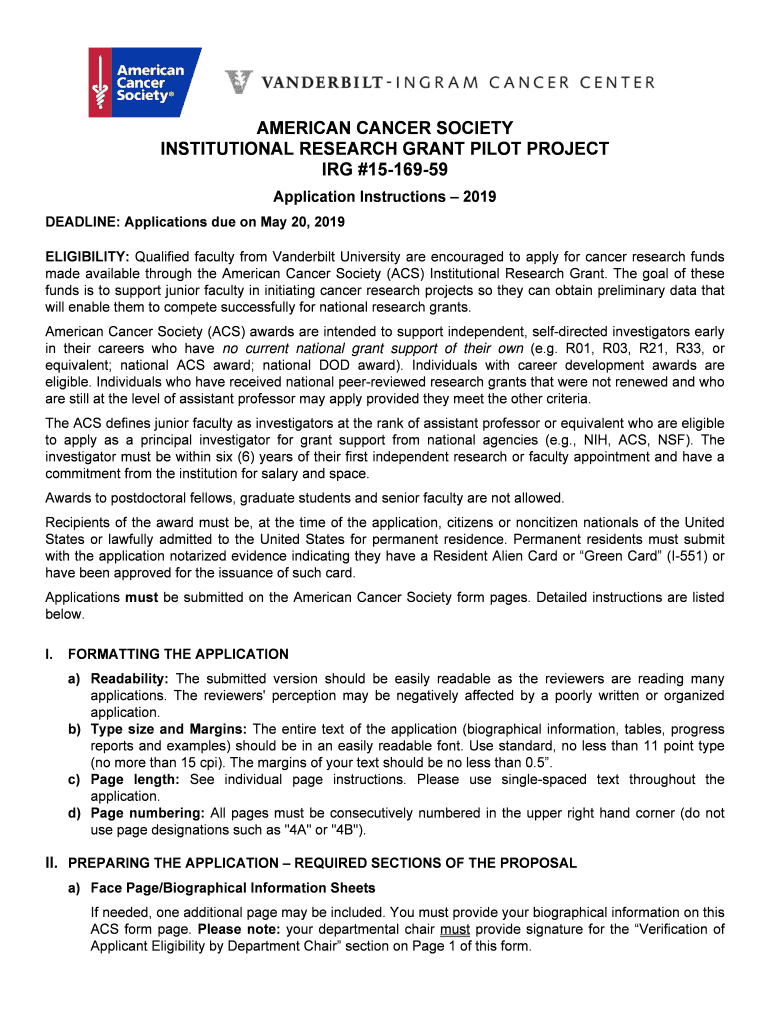 American Cancer Society®

VANDERBILT-INGRAM CANCER CENTER

AMERICAN CANCER SOCIETY
INSTITUTIONAL RESEARCH GRANT PILOT PROJECT
IRG #15-169-59

Application Instructions – 2019

DEADLINE: Applications due on May 20, 2019

ELIGIBILITY: Qualified faculty from Vanderbilt University are encouraged to apply for cancer research funds made available through the American Cancer Society (ACS) Institutional Research Grant. The goal of these funds is to support junior faculty in initiating cancer research projects so they can obtain preliminary data that will enable them to compete successfully for national research grants.

American Cancer Society (ACS) awards are intended to support independent, self-directed investigators early in their careers who have no current national grant support of their own (e.g. R01, R03, R21, R33, or equivalent; national ACS award; national DOD award). Individuals with career development awards are eligible. Individuals who have received national peer-reviewed research grants that were not renewed and who are still at the level of assistant professor may apply provided they meet the other criteria.

The ACS defines junior faculty as investigators at the rank of assistant professor or equivalent who are eligible to apply as a principal investigator for grant support from national agencies (e.g., NIH, ACS, NSF). The investigator must be within six (6) years of their first independent research or faculty appointment and have a commitment from the institution for salary and space.

Awards to postdoctoral fellows, graduate students and senior faculty are not allowed.

Recipients of the award must be, at the time of the application, citizens or noncitizen nationals of the United States or lawfully admitted to the United States for permanent residence. Permanent residents must submit with the application notarized evidence indicating they have a Resident Alien Card or “Green Card” (I-551) or have been approved for the issuance of such card.

Applications must be submitted on the American Cancer Society form pages. Detailed instructions are listed below.

I. FORMATTING THE APPLICATION

a) Readability: The submitted version should be easily readable as the reviewers are reading many applications. The reviewers' perception may be negatively affected by a poorly written or organized application.
b) Type size and Margins: The entire text of the application (biographical information, tables, progress reports and examples) should be in an easily readable font. Use standard, no less than 11 point type (no more than 15 cpi). The margins of your text should be no less than 0.5”.
c) Page length: See individual page instructions. Please use single-spaced text throughout the application.
d) Page numbering: All pages must be consecutively numbered in the upper right hand corner (do not use page designations such as "4A" or "4B").

II. PREPARING THE APPLICATION – REQUIRED SECTIONS OF THE PROPOSAL

a) Face Page/Biographical Information Sheets

If needed, one additional page may be included. You must provide your biographical information on this ACS form page. Please note: your departmental chair must provide signature for the “Verification of Applicant Eligibility by Department Chair” section on Page 1 of this form.